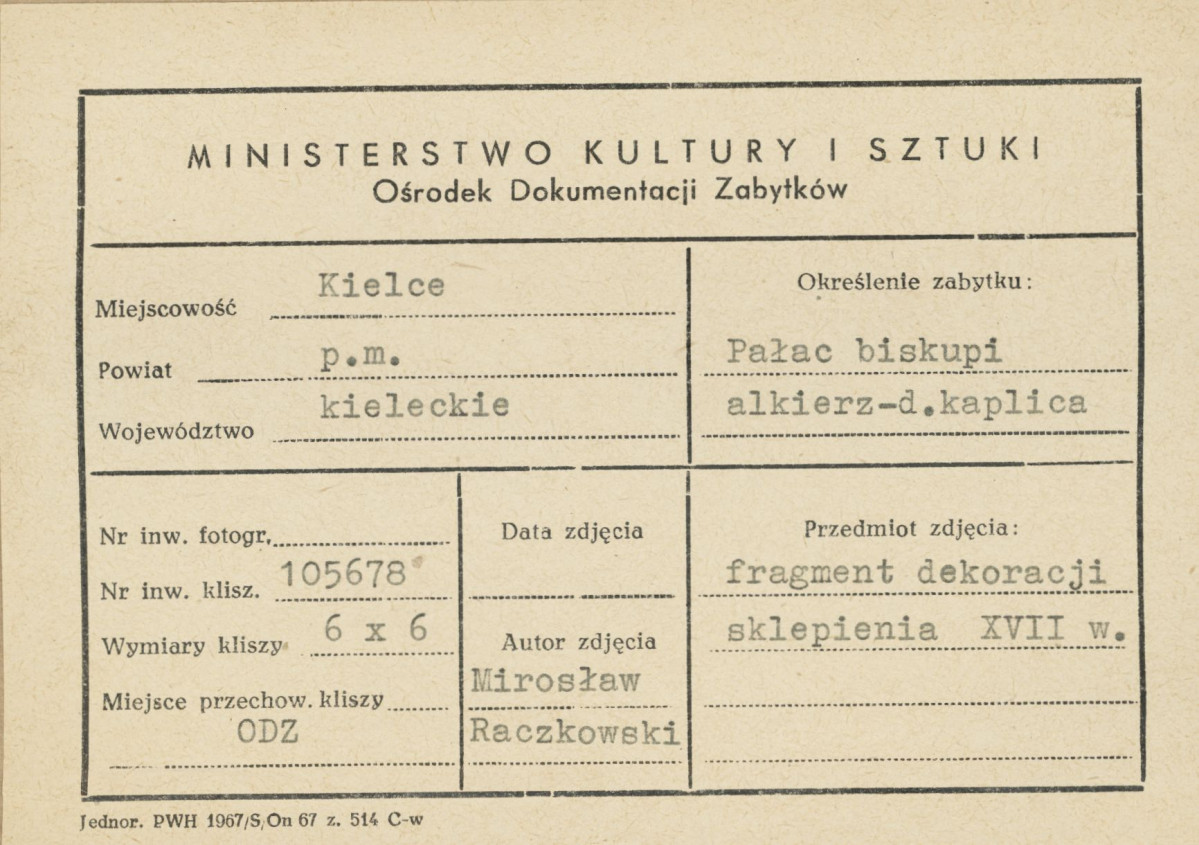 MINISTERSTWO KULTURY I SZTUKI
Ośrodek Dokumentacji Zabytków

Miejscowość Kielce
Powiat p.m.
Województwo kieleckie

Określenie zabytku:
Pałac biskupi
alkierz-d.kaplica

Nr inw. fotogr.
Nr inw. klisz. 105678
Wymiary kliszy 6 x 6
Miejsce przechow. kliszy
ODZ

Data zdjęcia

Autor zdjęcia
Mirosław
Raczkowski

Przedmiot zdjęcia:
fragment dekoracji
sklepienia XVII w.

Jednor. PWH 1967/S/On 67 z. 514 C-w